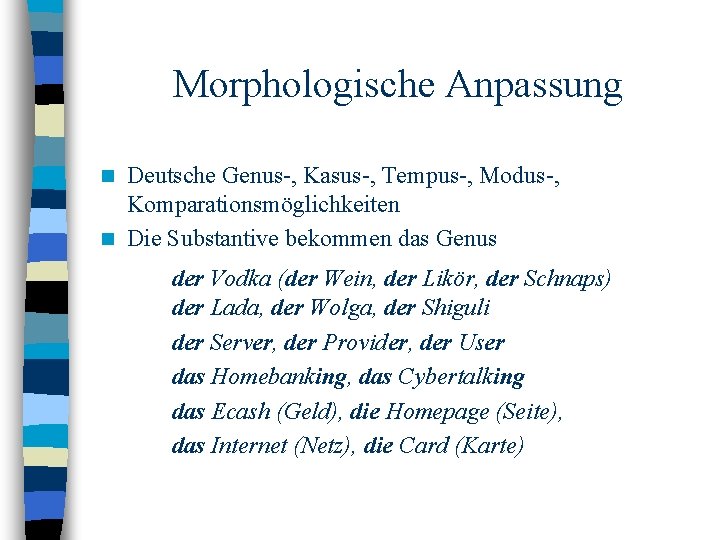 Morphologische Anpassung

Deutsche Genus-, Kasus-, Tempus-, Modus-, Komparationsmöglichkeiten

Die Substantive bekommen das Genus

der Vodka (der Wein, der Likör, der Schnaps)
der Lada, der Wolga, der Shiguli
der Server, der Provider, der User
das Homebanking, das Cybertalking
das Ecash (Geld), die Homepage (Seite),
das Internet (Netz), die Card (Karte)